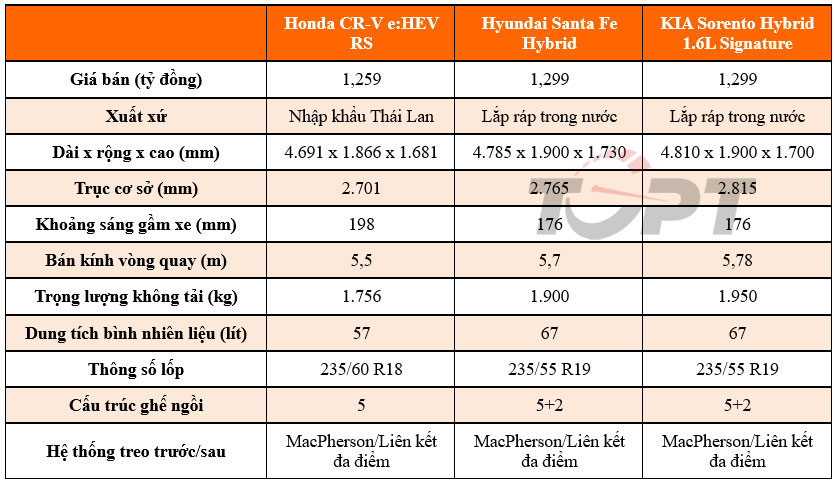 | | Honda CR-V e:HEV RS | Hyundai Santa Fe Hybrid | KIA Sorento Hybrid 1.6L Signature |
|---|---|---|---|
| Giá bán (tỷ đồng) | 1,259 | 1,299 | 1,299 |
| Xuất xứ | Nhập khẩu Thái Lan | Lắp ráp trong nước | Lắp ráp trong nước |
| Dài x rộng x cao (mm) | 4.691 x 1.866 x 1.681 | 4.785 x 1.900 x 1.730 | 4.810 x 1.900 x 1.700 |
| Trục cơ sở (mm) | 2.701 | 2.765 | 2.815 |
| Khoảng sáng gầm xe (mm) | 198 | 176 | 176 |
| Bán kính vòng quay (m) | 5,5 | 5,7 | 5,78 |
| Trọng lượng không tải (kg) | 1.756 | 1.900 | 1.950 |
| Dung tích bình nhiên liệu (lít) | 57 | 67 | 67 |
| Thông số lốp | 235/60 R18 | 235/55 R19 | 235/55 R19 |
| Cấu trúc ghế ngồi | 5 | 5+2 | 5+2 |
| Hệ thống treo trước/sau | MacPherson/Liên kết đa điểm | MacPherson/Liên kết đa điểm | MacPherson/Liên kết đa điểm |

TOPT